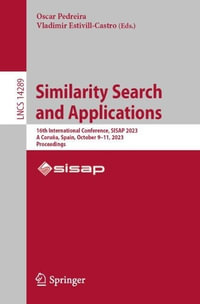 Oscar Pedreira
Vladimir Estivill-Castro (Eds.)

LNCS 14289

Similarity Search and Applications

16th International Conference, SISAP 2023
A Coruña, Spain, October 9–11, 2023
Proceedings

sisap

Springer